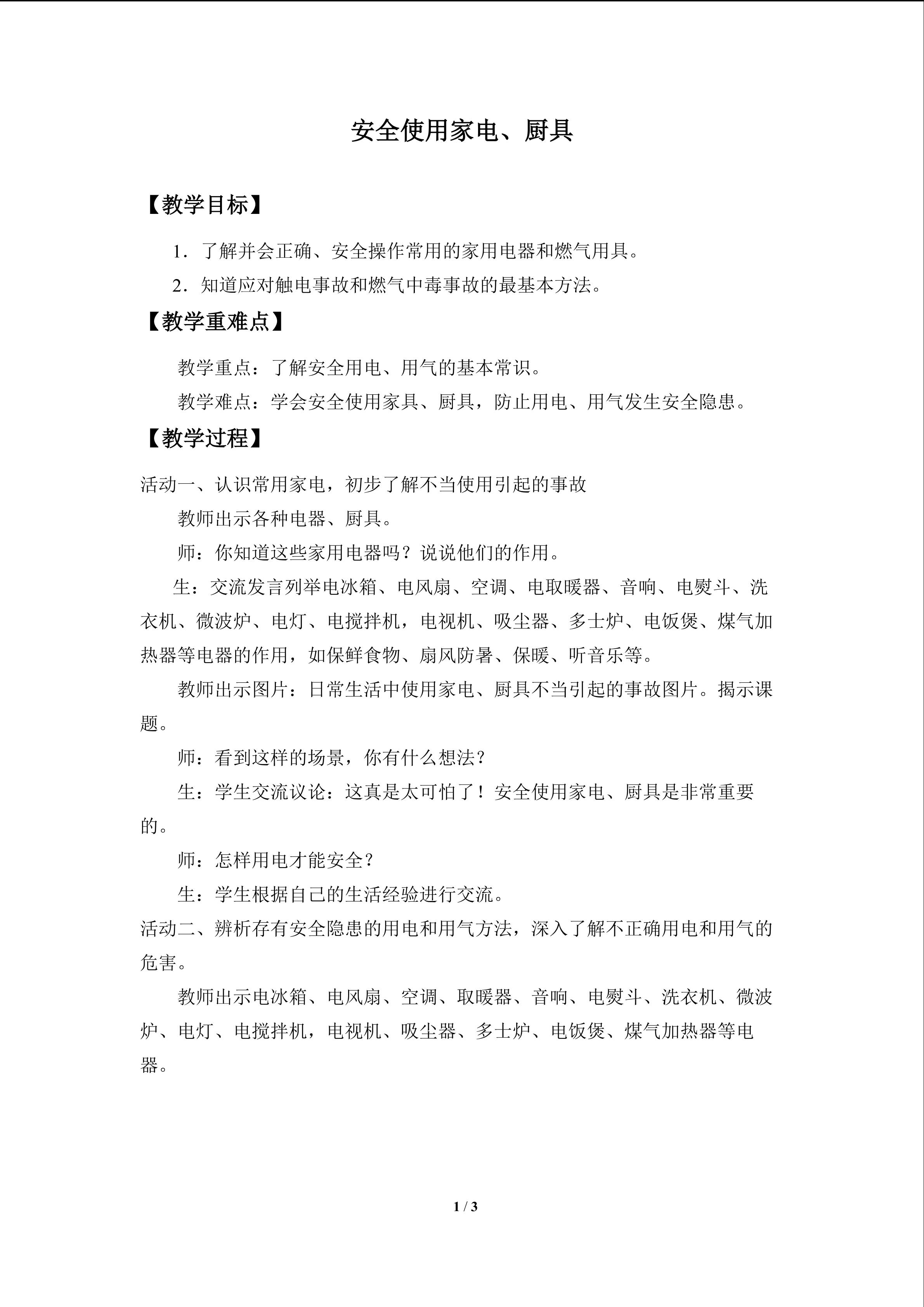 安全使用家电、厨具

【教学目标】

1．了解并会正确、安全操作常用的家用电器和燃气用具。

2．知道应对触电事故和燃气中毒事故的最基本方法。

【教学重难点】

教学重点：了解安全用电、用气的基本常识。

教学难点：学会安全使用家具、厨具，防止用电、用气发生安全隐患。

【教学过程】

活动一、认识常用家电，初步了解不当使用引起的事故

教师出示各种电器、厨具。

师：你知道这些家用电器吗？说说他们的作用。

生：交流发言列举电冰箱、电风扇、空调、电取暖器、音响、电熨斗、洗衣机、微波炉、电灯、电搅拌机，电视机、吸尘器、多士炉、电饭煲、煤气加热器等电器的作用，如保鲜食物、扇风防暑、保暖、听音乐等。

教师出示图片：日常生活中使用家电、厨具不当引起的事故图片。揭示课题。

师：看到这样的场景，你有什么想法？

生：学生交流议论：这真是太可怕了！安全使用家电、厨具是非常重要的。

师：怎样用电才能安全？

生：学生根据自己的生活经验进行交流。

活动二、辨析存有安全隐患的用电和用气方法，深入了解不正确用电和用气的危害。

教师出示电冰箱、电风扇、空调、取暖器、音响、电熨斗、洗衣机、微波炉、电灯、电搅拌机，电视机、吸尘器、多士炉、电饭煲、煤气加热器等电器。

1 / 3